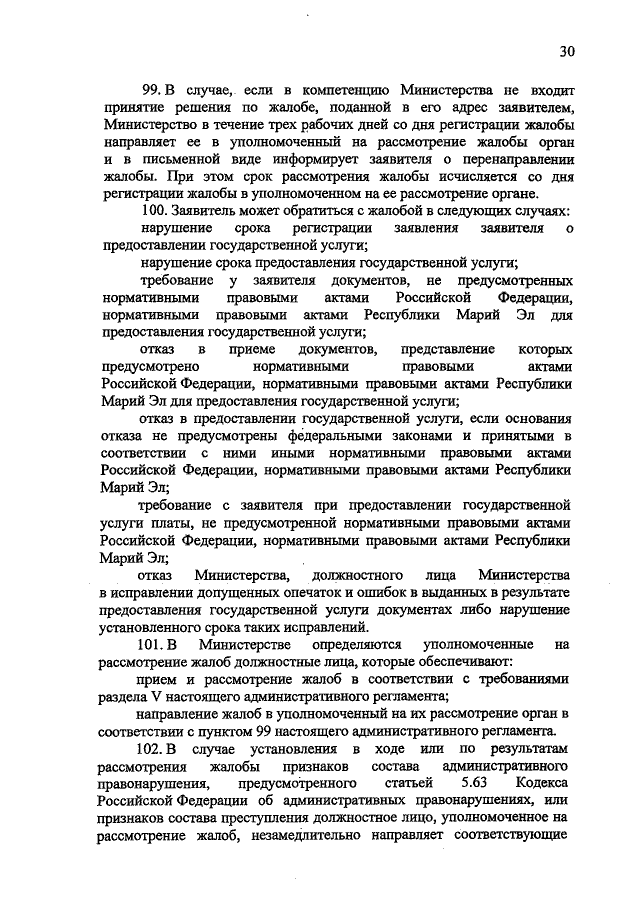 30

99. В случае, если в компетенцию Министерства не входит принятие решения по жалобе, поданной в его адрес заявителем, Министерство в течение трех рабочих дней со дня регистрации жалобы направляет ее в уполномоченный на рассмотрение жалобы орган и в письменной виде информирует заявителя о перенаправлении жалобы. При этом срок рассмотрения жалобы исчисляется со дня регистрации жалобы в уполномоченном на ее рассмотрение органе.

100. Заявитель может обратиться с жалобой в следующих случаях:

нарушение срока регистрации заявления заявителя о предоставлении государственной услуги;

нарушение срока предоставления государственной услуги;

требование у заявителя документов, не предусмотренных нормативными правовыми актами Российской Федерации, нормативными правовыми актами Республики Марий Эл для предоставления государственной услуги;

отказ в приеме документов, представление которых предусмотрено нормативными правовыми актами Российской Федерации, нормативными правовыми актами Республики Марий Эл для предоставления государственной услуги;

отказ в предоставлении государственной услуги, если основания отказа не предусмотрены федеральными законами и принятыми в соответствии с ними иными нормативными правовыми актами Российской Федерации, нормативными правовыми актами Республики Марий Эл;

требование с заявителя при предоставлении государственной услуги платы, не предусмотренной нормативными правовыми актами Российской Федерации, нормативными правовыми актами Республики Марий Эл;

отказ Министерства, должностного лица Министерства в исправлении допущенных опечаток и ошибок в выданных в результате предоставления государственной услуги документах либо нарушение установленного срока таких исправлений.

101. В Министерстве определяются уполномоченные на рассмотрение жалоб должностные лица, которые обеспечивают:

прием и рассмотрение жалоб в соответствии с требованиями раздела V настоящего административного регламента;

направление жалоб в уполномоченный на их рассмотрение орган в соответствии с пунктом 99 настоящего административного регламента.

102. В случае установления в ходе или по результатам рассмотрения жалобы признаков состава административного правонарушения, предусмотренного статьей 5.63 Кодекса Российской Федерации об административных правонарушениях, или признаков состава преступления должностное лицо, уполномоченное на рассмотрение жалоб, незамедлительно направляет соответствующие